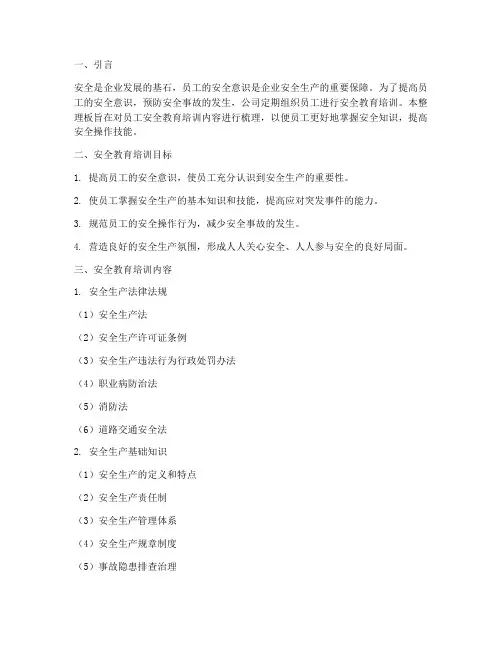 一、引言

安全是企业发展的基石，员工的安全意识是企业安全生产的重要保障。为了提高员工的安全意识，预防安全事故的发生，公司定期组织员工进行安全教育培训。本整理板旨在对员工安全教育培训内容进行梳理，以便员工更好地掌握安全知识，提高安全操作技能。

二、安全教育培训目标

1. 提高员工的安全意识，使员工充分认识到安全生产的重要性。

2. 使员工掌握安全生产的基本知识和技能，提高应对突发事件的能力。

3. 规范员工的安全操作行为，减少安全事故的发生。

4. 营造良好的安全生产氛围，形成人人关心安全、人人参与安全的良好局面。

三、安全教育培训内容

1. 安全生产法律法规

（1）安全生产法

（2）安全生产许可证条例

（3）安全生产违法行为行政处罚办法

（4）职业病防治法

（5）消防法

（6）道路交通安全法

2. 安全生产基础知识

（1）安全生产的定义和特点

（2）安全生产责任制

（3）安全生产管理体系

（4）安全生产规章制度

（5）事故隐患排查治理